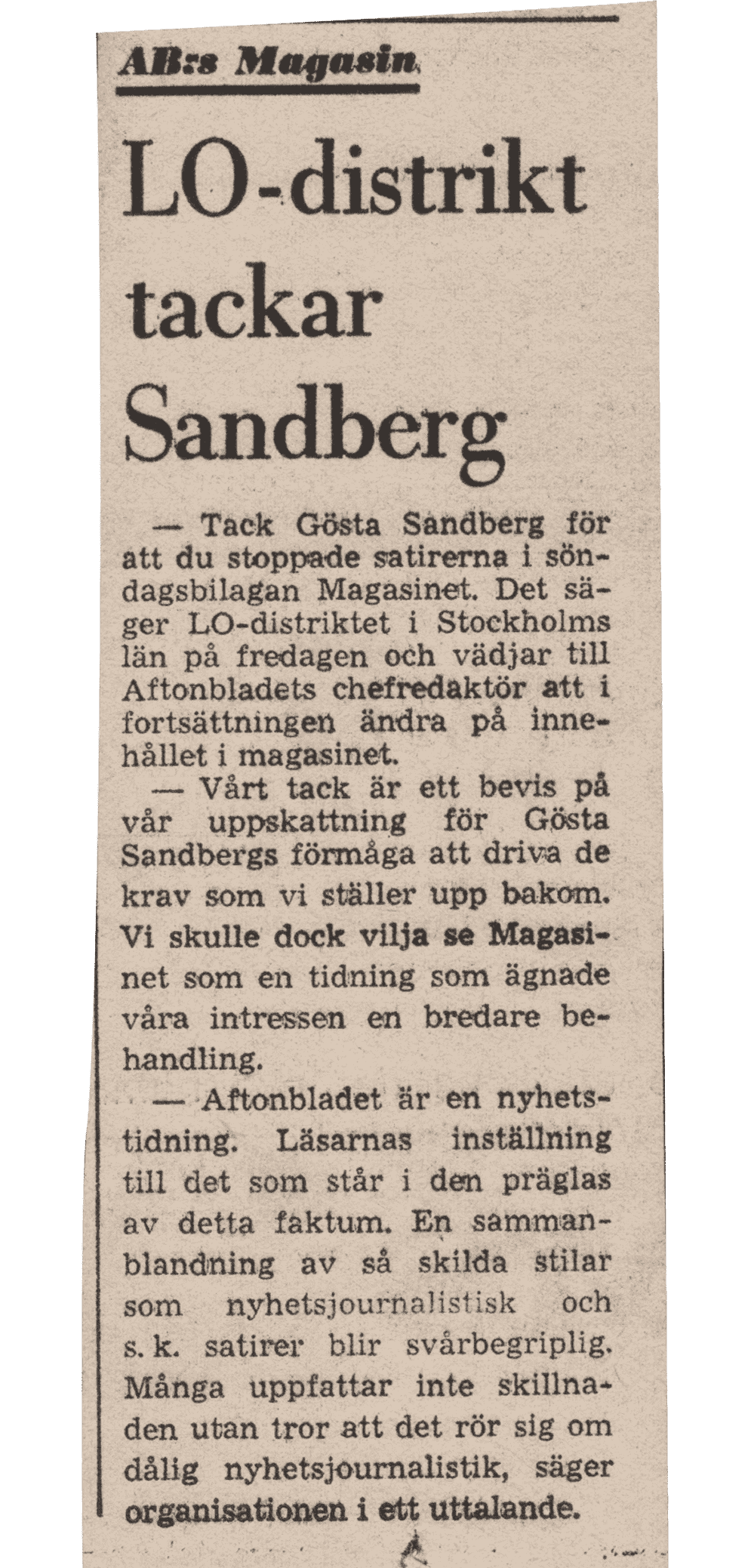 AB:s Magasin

LO-distrikt tackar Sandberg

— Tack Gösta Sandberg för att du stoppade satirerna i söndagsbilagan Magasinet. Det säger LO-distriktet i Stockholms län på fredagen och vädjar till Aftonbladets chefredaktör att i fortsättningen ändra på innehållet i magasinet.

— Vårt tack är ett bevis på vår uppskattning för Gösta Sandbergs förmåga att driva de krav som vi ställer upp bakom. Vi skulle dock vilja se Magasinet som en tidning som ägnade våra intressen en bredare behandling.

— Aftonbladet är en nyhetstidning. Läsarnas inställning till det som står i den präglas av detta faktum. En sammanblandning av så skilda stilar som nyhetsjournalistisk och s. k. satirer blir svårbegriplig. Många uppfattar inte skillnaden utan tror att det rör sig om dålig nyhetsjournalistik, säger organisationen i ett uttalande.